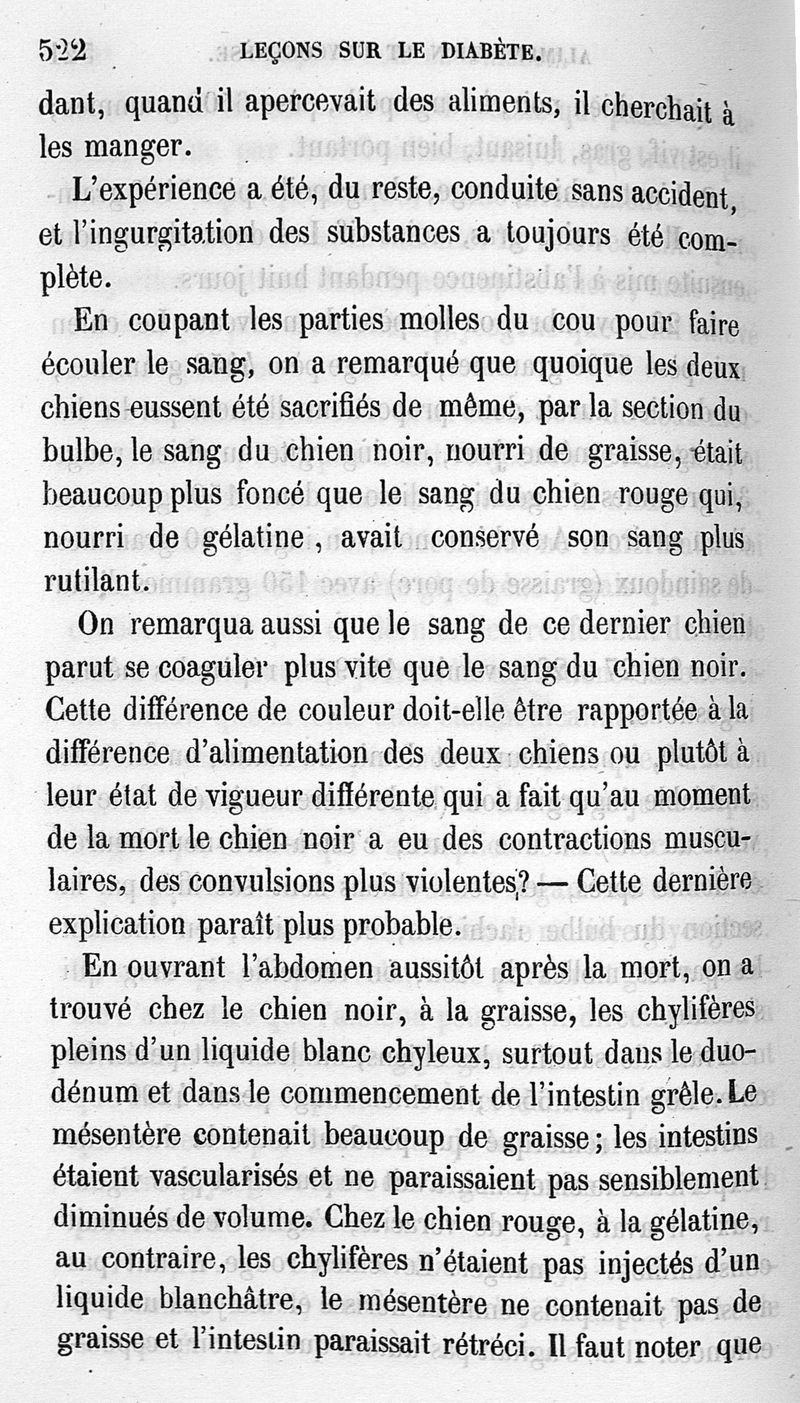 522 LEÇONS SUR LE DIABÈTE.

dant, quand il apercevait des aliments, il cherchait à les manger.

L'expérience a été, du reste, conduite sans accident, et l'ingurgitation des substances a toujours été complète.

En coupant les parties molles du cou pour faire écouler le sang, on a remarqué que quoique les deux chiens eussent été sacrifiés de même, par la section du bulbe, le sang du chien noir, nourri de graisse, était beaucoup plus foncé que le sang du chien rouge qui, nourri de gélatine, avait conservé son sang plus rutilant.

On remarqua aussi que le sang de ce dernier chien parut se coaguler plus vite que le sang du chien noir. Cette différence de couleur doit-elle être rapportée à la différence d'alimentation des deux chiens ou plutôt à leur état de vigueur différente qui a fait qu'au moment de la mort le chien noir a eu des contractions musculaires, des convulsions plus violentes? — Cette dernière explication paraît plus probable.

En ouvrant l'abdomen aussitôt après la mort, on a trouvé chez le chien noir, à la graisse, les chylifères pleins d'un liquide blanc chyleux, surtout dans le duodénum et dans le commencement de l'intestin grêle. Le mésentère contenait beaucoup de graisse; les intestins étaient vascularisés et ne paraissaient pas sensiblement diminués de volume. Chez le chien rouge, à la gélatine, au contraire, les chylifères n'étaient pas injectés d'un liquide blanchâtre, le mésentère ne contenait pas de graisse et l'intestin paraissait rétréci. Il faut noter que